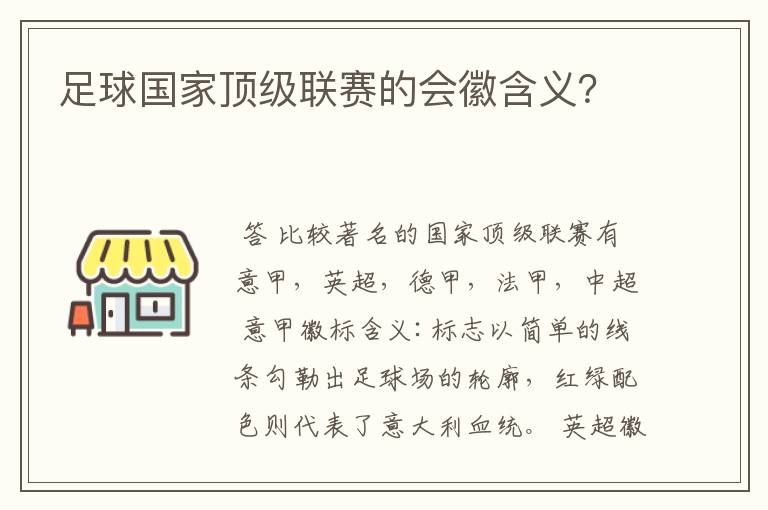 足球国家顶级联赛的会徽含义?

答 比较著名的国家顶级联赛有意甲，英超，德甲，法甲，中超

意甲徽标含义：标志以简单的线条勾勒出足球场的轮廓，红绿配色则代表了意大利血统。 英超徽